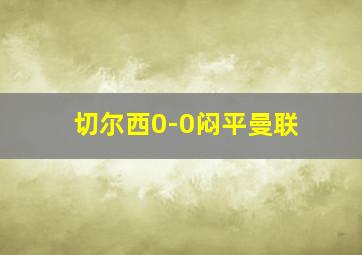 切尔西0-0闷平曼联